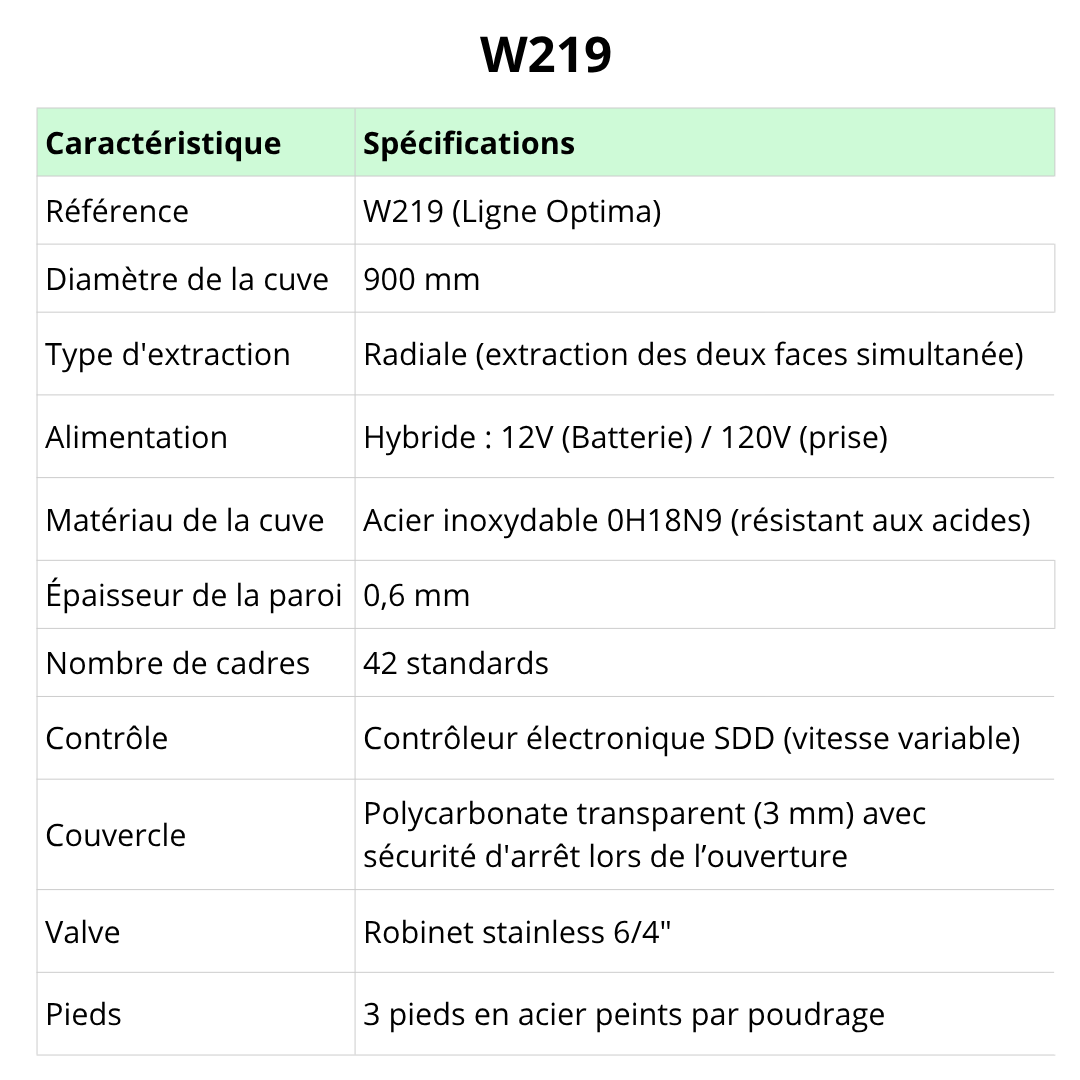 W219

| Caractéristique | Spécifications |
|---|---|
| Référence | W219 (Ligne Optima) |
| Diamètre de la cuve | 900 mm |
| Type d'extraction | Radiale (extraction des deux faces simultanée) |
| Alimentation | Hybride : 12V (Batterie) / 120V (prise) |
| Matériau de la cuve | Acier inoxydable 0H18N9 (résistant aux acides) |
| Épaisseur de la paroi | 0,6 mm |
| Nombre de cadres | 42 standards |
| Contrôle | Contrôleur électronique SDD (vitesse variable) |
| Couvercle | Polycarbonate transparent (3 mm) avec sécurité d'arrêt lors de l’ouverture |
| Valve | Robinet stainless 6/4" |
| Pieds | 3 pieds en acier peints par poudrage |